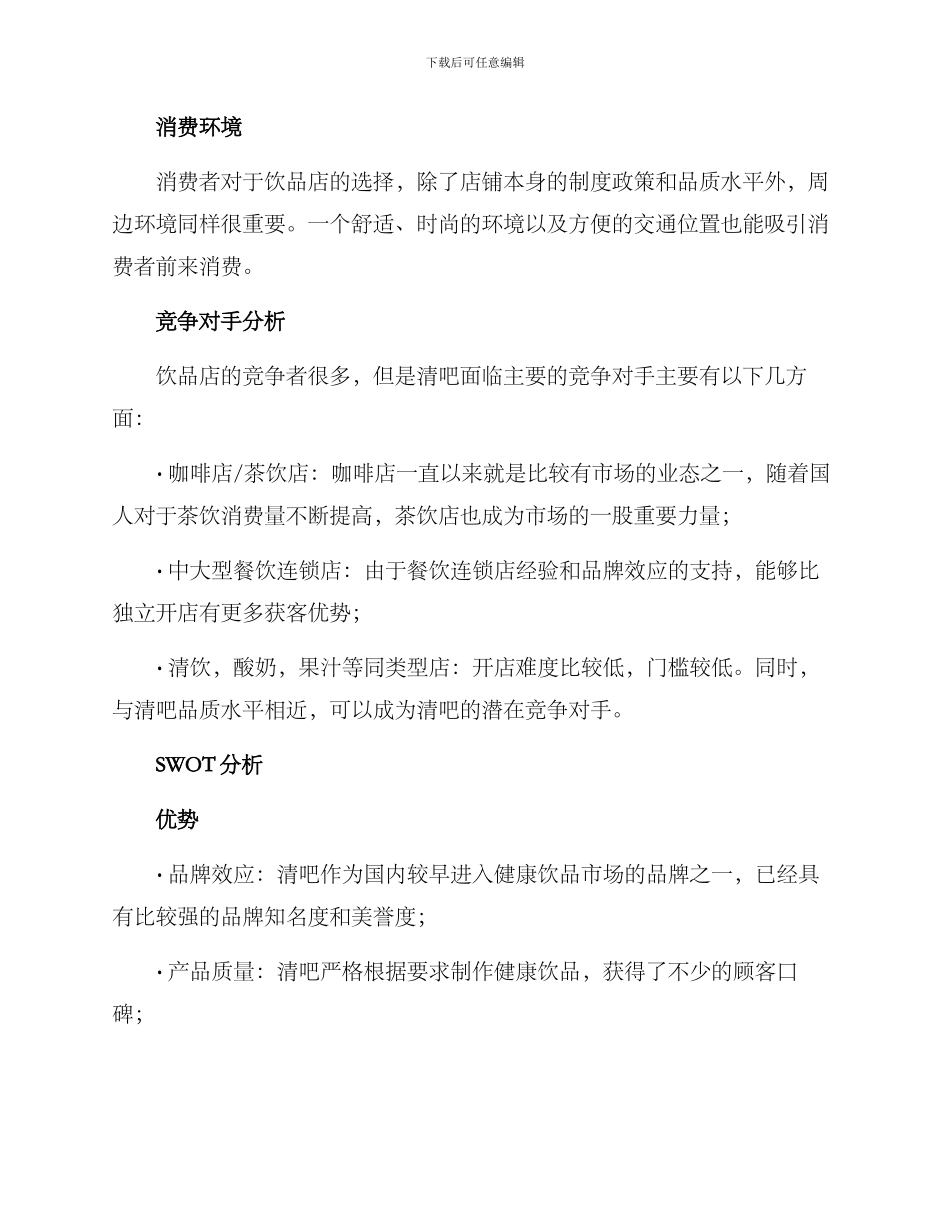 下载后可任意编辑

消费环境

消费者对于饮品店的选择，除了店铺本身的制度政策和品质水平外，周边环境同样很重要。一个舒适、时尚的环境以及方便的交通位置也能吸引消费者前来消费。

竞争对手分析

饮品店的竞争者很多，但是清吧面临主要的竞争对手主要有以下几方面：

· 咖啡店/茶饮店：咖啡店一直以来就是比较有市场的业态之一，随着国人对于茶饮消费量不断提高，茶饮店也成为市场的一股重要力量；

· 中大型餐饮连锁店：由于餐饮连锁店经验和品牌效应的支持，能够比独立开店有更多获客优势；

· 清饮，酸奶，果汁等同类型店：开店难度比较低，门槛较低。同时，与清吧品质水平相近，可以成为清吧的潜在竞争对手。

SWOT 分析

优势

· 品牌效应：清吧作为国内较早进入健康饮品市场的品牌之一，已经具有比较强的品牌知名度和美誉度；

· 产品质量：清吧严格根据要求制作健康饮品，获得了不少的顾客口碑；